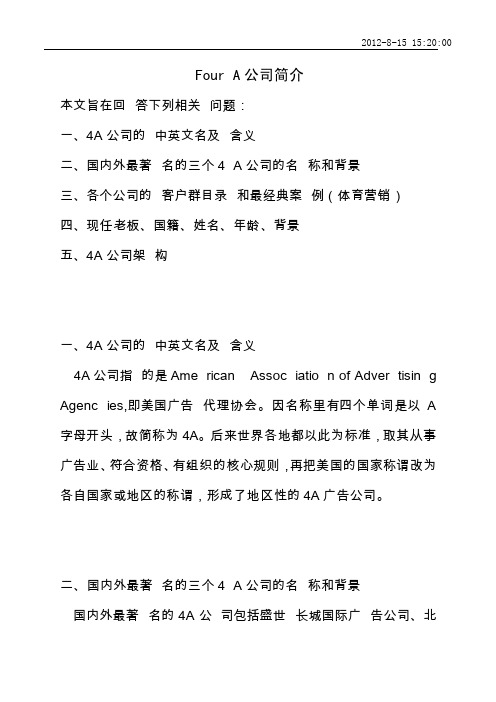 2012-8-15 15:20:00

Four A 公司简介

本文旨在回 答下列相关 问题：

一、4A 公司的 中英文名及 含义

二、国内外最著 名的三个 4 A 公司的名 称和背景

三、各个公司的 客户群目录 和最经典案 例（体育营销）

四、现任老板、国籍、姓名、年龄、背景

五、4A 公司架 构

一、4A 公司的 中英文名及 含义

4A 公司指 的是 Ame rican Assoc iatio n of Adver tisin g Agenc ies,即美国广告 代理协会。因名称里有四个单词是以 A 字母开头，故简称为 4A。后来世界各地都以此为标准，取其从事广告业、符合资格、有组织的核心规则，再把美国的国家称谓改为各自国家或地区的称谓，形成了地区性的 4A 广告公司。

二、国内外最著 名的三个 4 A 公司的名 称和背景

国内外最著 名的 4A 公 司包括盛世 长城国际广 告公司、北